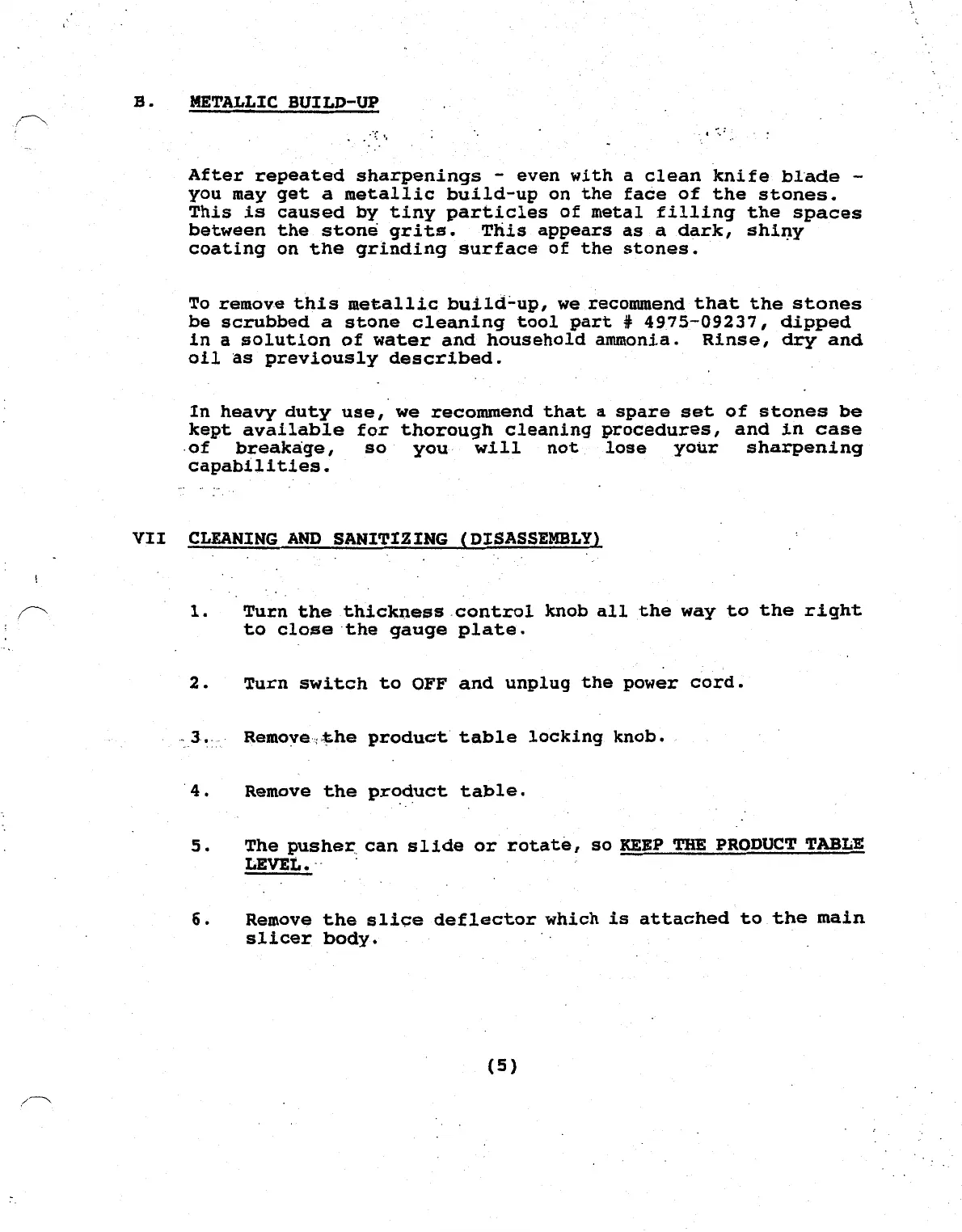 B. METALLIC BUILD-UP

After repeated sharpenings - even with a clean knife blade - you may get a metallic build-up on the face of the stones. This is caused by tiny particles of metal filling the spaces between the stone grits. This appears as a dark, shiny coating on the grinding surface of the stones.

To remove this metallic build-up, we recommend that the stones be scrubbed a stone cleaning tool part # 4975-09237, dipped in a solution of water and household ammonia. Rinse, dry and oil as previously described.

In heavy duty use, we recommend that a spare set of stones be kept available for thorough cleaning procedures, and in case of breakage, so you will not lose your sharpening capabilities.

VII CLEANING AND SANITIZING (DISASSEMBLY)

1. Turn the thickness control knob all the way to the right to close the gauge plate.

2. Turn switch to OFF and unplug the power cord.

3. Remove the product table locking knob.

4. Remove the product table.

5. The pusher can slide or rotate, so KEEP THE PRODUCT TABLE LEVEL.

6. Remove the slice deflector which is attached to the main slicer body.

(5)